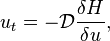 $u_t = -\mathcal{D}\frac{\delta H}{\delta u},$